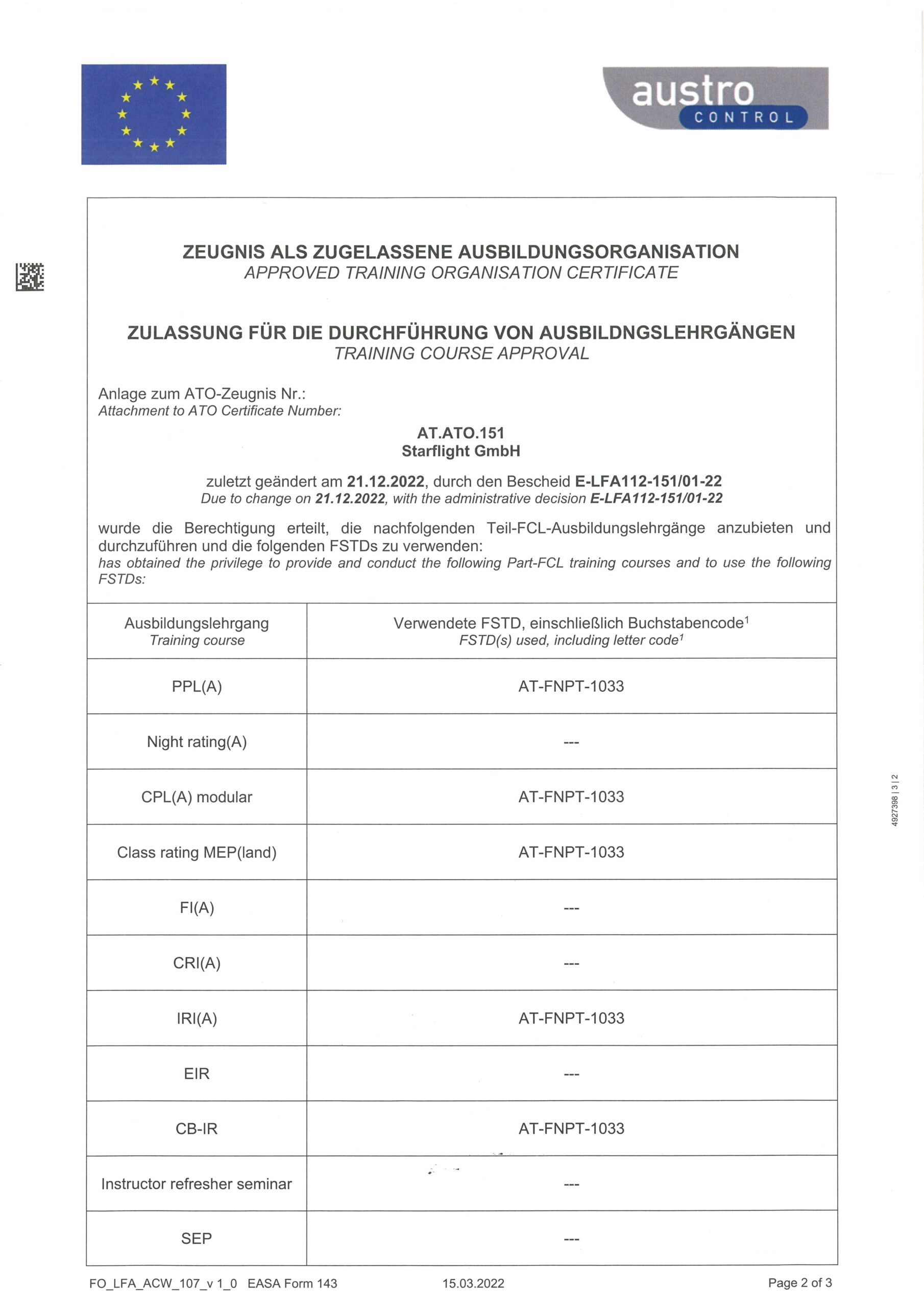 austro CONTROL

ZEUGNIS ALS ZUGELASSENE AUSBILDUNGSORGANISATION
APPROVED TRAINING ORGANISATION CERTIFICATE

ZULASSUNG FÜR DIE DURCHFÜHRUNG VON AUSBILDNGSLEHRGÄNGEN
TRAINING COURSE APPROVAL

Anlage zum ATO-Zeugnis Nr.:
Attachment to ATO Certificate Number:

AT.ATO.151
Starflight GmbH

zuletzt geändert am 21.12.2022, durch den Bescheid E-LFA112-151/01-22
Due to change on 21.12.2022, with the administrative decision E-LFA112-151/01-22

wurde die Berechtigung erteilt, die nachfolgenden Teil-FCL-Ausbildungslehrgänge anzubieten und durchzuführen und die folgenden FSTDs zu verwenden:
has obtained the privilege to provide and conduct the following Part-FCL training courses and to use the following FSTDs:

| Ausbildungslehrgang Training course | Verwendete FSTD, einschließlich Buchstabencode$^1$ FSTD(s) used, including letter code$^1$ |
|---|---|
| PPL(A) | AT-FNPT-1033 |
| Night rating(A) | --- |
| CPL(A) modular | AT-FNPT-1033 |
| Class rating MEP(land) | AT-FNPT-1033 |
| FI(A) | --- |
| CRI(A) | --- |
| IRI(A) | AT-FNPT-1033 |
| EIR | --- |
| CB-IR | AT-FNPT-1033 |
| Instructor refresher seminar | --- |
| SEP | --- |

4927398 | 3 | 2

FO_LFA_ACW_107_v 1_0 EASA Form 143 15.03.2022 Page 2 of 3